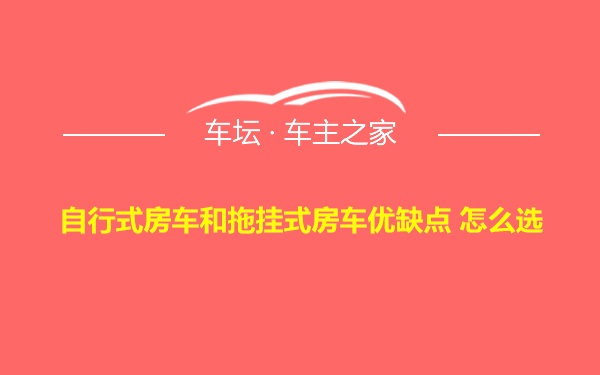 车坛 · 车主之家

自行式房车和拖挂式房车优缺点 怎么选